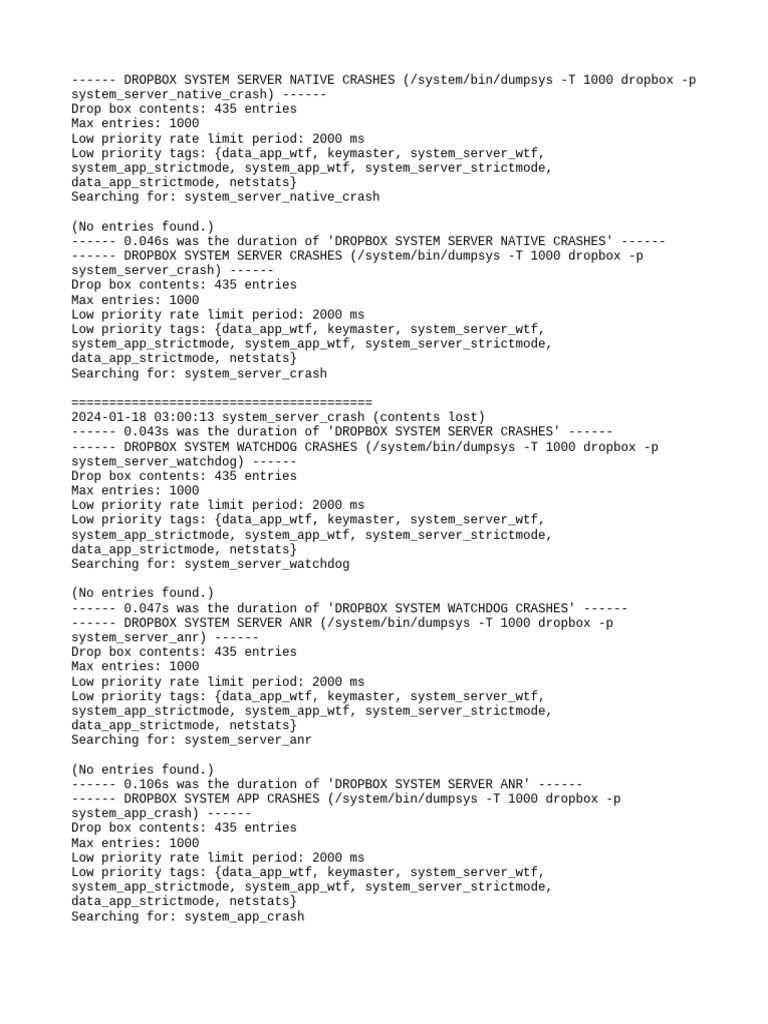 ------ DROPBOX SYSTEM SERVER NATIVE CRASHES (/system/bin/dumpsys -T 1000 dropbox -p system_server_native_crash) ------
Drop box contents: 435 entries
Max entries: 1000
Low priority rate limit period: 2000 ms
Low priority tags: {data_app_wtf, keymaster, system_server_wtf, system_app_strictmode, system_app_wtf, system_server_strictmode, data_app_strictmode, netstats}
Searching for: system_server_native_crash

(No entries found.)
------ 0.046s was the duration of 'DROPBOX SYSTEM SERVER NATIVE CRASHES' ------
------ DROPBOX SYSTEM SERVER CRASHES (/system/bin/dumpsys -T 1000 dropbox -p system_server_crash) ------
Drop box contents: 435 entries
Max entries: 1000
Low priority rate limit period: 2000 ms
Low priority tags: {data_app_wtf, keymaster, system_server_wtf, system_app_strictmode, system_app_wtf, system_server_strictmode, data_app_strictmode, netstats}
Searching for: system_server_crash

========================================
2024-01-18 03:00:13 system_server_crash (contents lost)
------ 0.043s was the duration of 'DROPBOX SYSTEM SERVER CRASHES' ------
------ DROPBOX SYSTEM WATCHDOG CRASHES (/system/bin/dumpsys -T 1000 dropbox -p system_server_watchdog) ------
Drop box contents: 435 entries
Max entries: 1000
Low priority rate limit period: 2000 ms
Low priority tags: {data_app_wtf, keymaster, system_server_wtf, system_app_strictmode, system_app_wtf, system_server_strictmode, data_app_strictmode, netstats}
Searching for: system_server_watchdog

(No entries found.)
------ 0.047s was the duration of 'DROPBOX SYSTEM WATCHDOG CRASHES' ------
------ DROPBOX SYSTEM SERVER ANR (/system/bin/dumpsys -T 1000 dropbox -p system_server_anr) ------
Drop box contents: 435 entries
Max entries: 1000
Low priority rate limit period: 2000 ms
Low priority tags: {data_app_wtf, keymaster, system_server_wtf, system_app_strictmode, system_app_wtf, system_server_strictmode, data_app_strictmode, netstats}
Searching for: system_server_anr

(No entries found.)
------ 0.106s was the duration of 'DROPBOX SYSTEM SERVER ANR' ------
------ DROPBOX SYSTEM APP CRASHES (/system/bin/dumpsys -T 1000 dropbox -p system_app_crash) ------
Drop box contents: 435 entries
Max entries: 1000
Low priority rate limit period: 2000 ms
Low priority tags: {data_app_wtf, keymaster, system_server_wtf, system_app_strictmode, system_app_wtf, system_server_strictmode, data_app_strictmode, netstats}
Searching for: system_app_crash